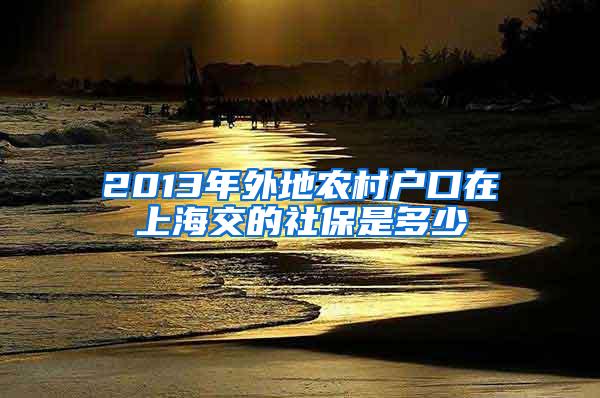 2013年外地农村户口在上海交的社保是多少